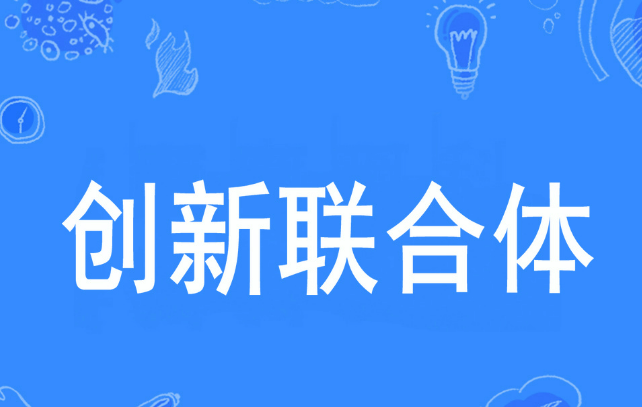 创新联合体